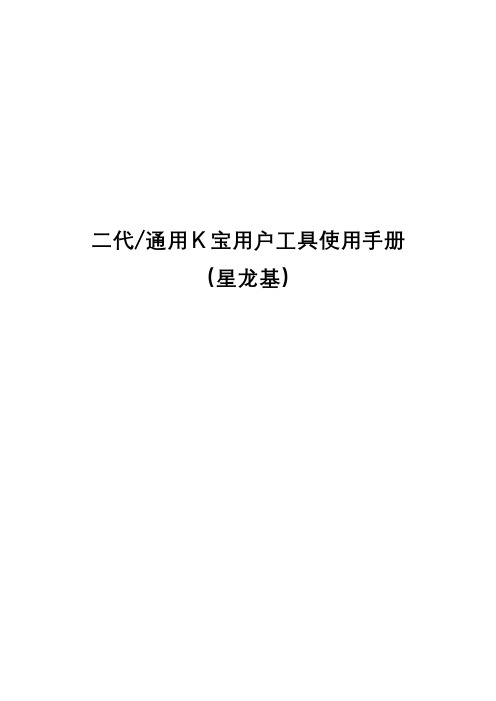 二代/通用K宝用户工具使用手册

(星龙基)